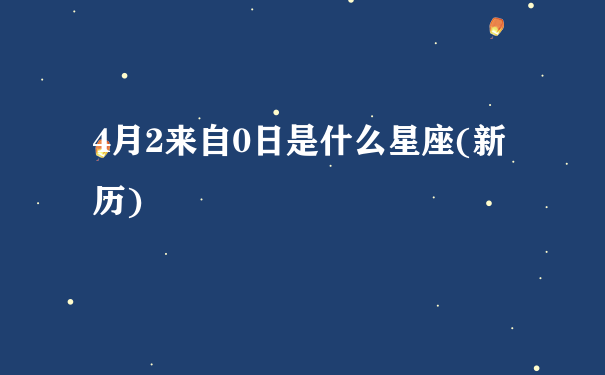 4月2来自0日是什么星座(新历)